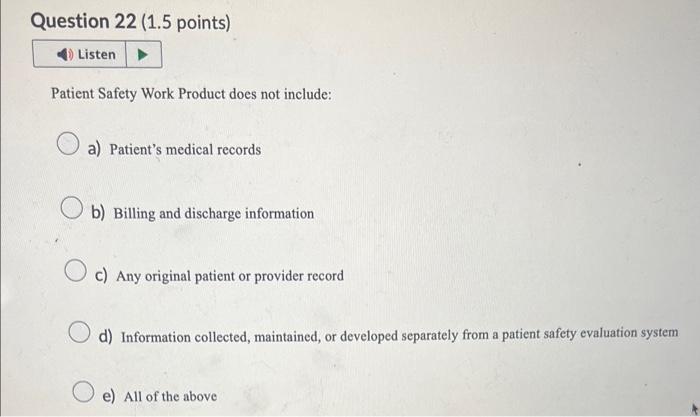 Question 22 (1.5 points)

Listen

Patient Safety Work Product does not include:

a) Patient's medical records

b) Billing and discharge information

c) Any original patient or provider record

d) Information collected, maintained, or developed separately from a patient safety evaluation system

e) All of the above